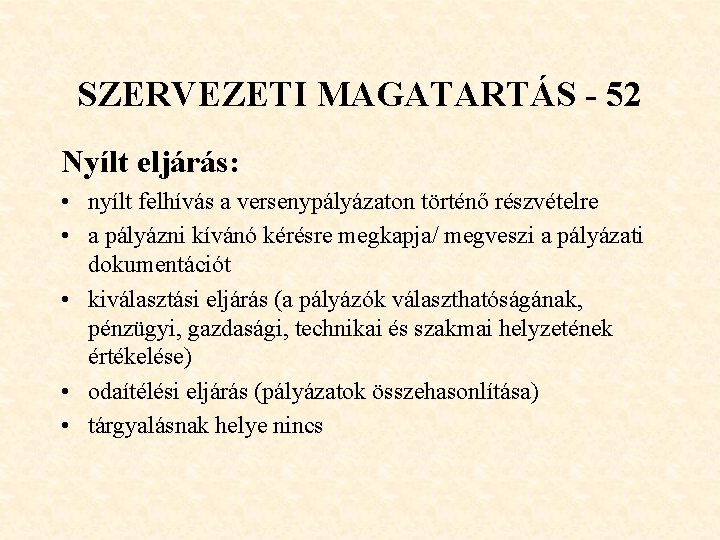 SZERVEZETI MAGATARTÁS - 52

Nyílt eljárás:

• nyílt felhívás a versenypályázaton történő részvételre
• a pályázni kívánó kérésre megkapja/ megveszi a pályázati dokumentációt
• kiválasztási eljárás (a pályázók választhatóságának, pénzügyi, gazdasági, technikai és szakmai helyzetének értékelése)
• odaítélési eljárás (pályázatok összehasonlítása)
• tárgyalásnak helye nincs